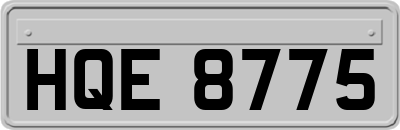 HQE 8775